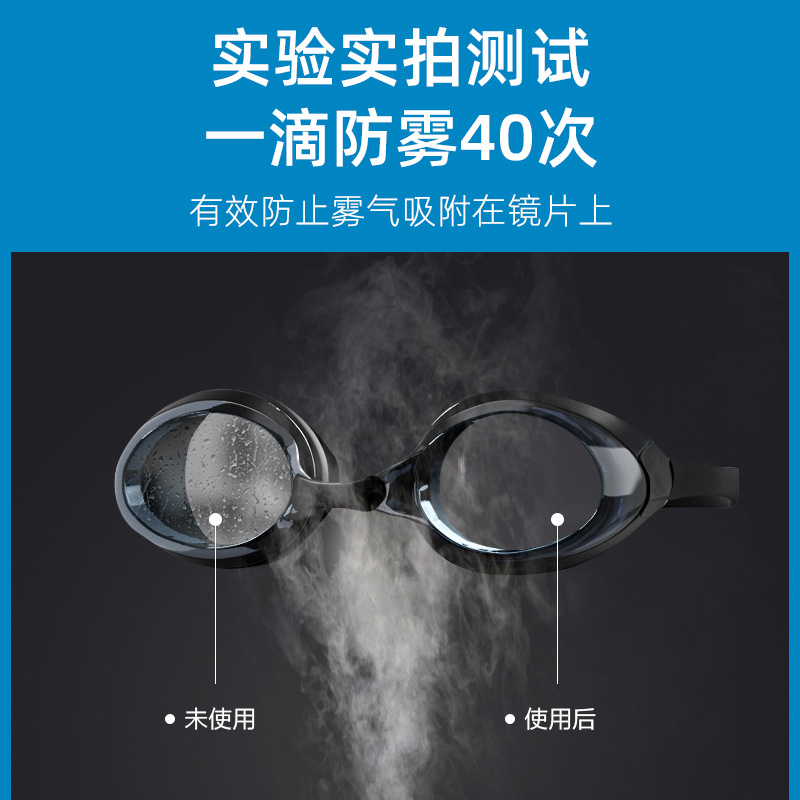 实验实拍测试
一滴防雾40次

有效防止雾气吸附在镜片上

• 未使用

• 使用后